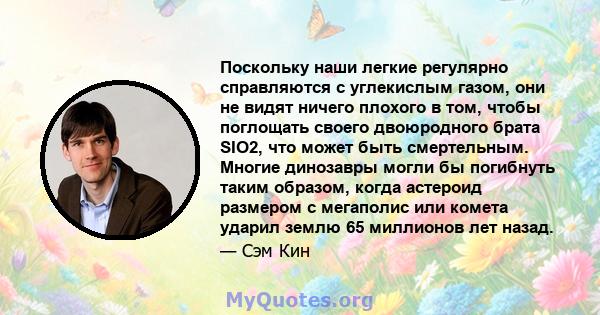 Поскольку наши легкие регулярно справляются с углекислым газом, они не видят ничего плохого в том, чтобы поглощать своего двоюродного брата SIO2, что может быть смертельным. Многие динозавры могли бы погибнуть таким образом, когда астероид размером с мегаполис или комета ударил землю 65 миллионов лет назад.
— Сэм Кин

MyQuotes.org